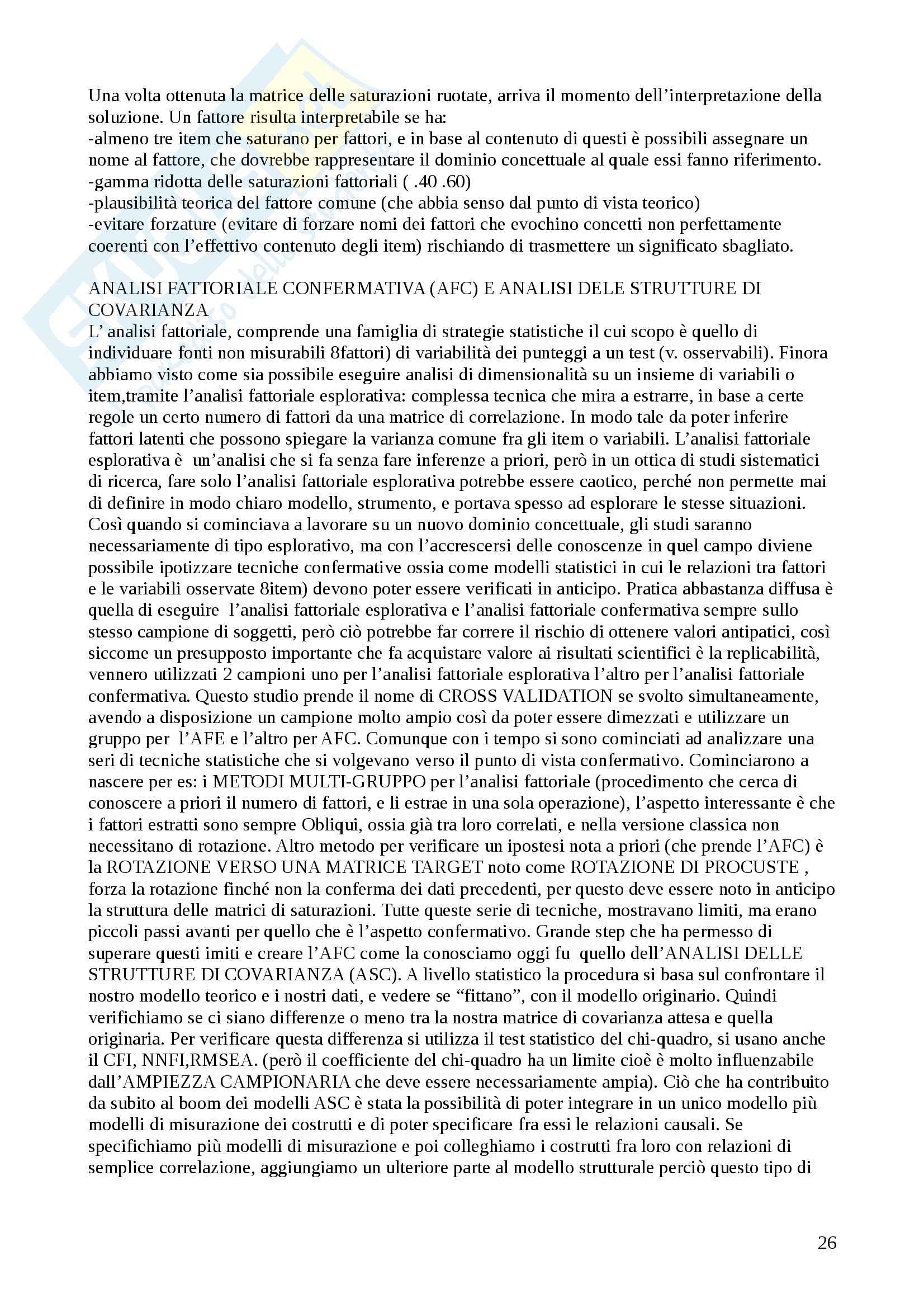 Una volta ottenuta la matrice delle saturazioni ruotate, arriva il momento dell'interpretazione della soluzione. Un fattore risulta interpretabile se ha:
-almeno tre item che saturano per fattori, e in base al contenuto di questi è possibili assegnare un nome al fattore, che dovrebbe rappresentare il dominio concettuale al quale essi fanno riferimento.
-gamma ridotta delle saturazioni fattoriali ( .40 .60)
-plausibilità teorica del fattore comune (che abbia senso dal punto di vista teorico)
-evitare forzature (evitare di forzare nomi dei fattori che evochino concetti non perfettamente coerenti con l'effettivo contenuto degli item) rischiando di trasmettere un significato sbagliato.

ANALISI FATTORIALE CONFERMATIVA (AFC) E ANALISI DELE STRUTTURE DI COVARIANZA
L' analisi fattoriale, comprende una famiglia di strategie statistiche il cui scopo è quello di individuare fonti non misurabili 8fattori) di variabilità dei punteggi a un test (v. osservabili). Finora abbiamo visto come sia possibile eseguire analisi di dimensionalità su un insieme di variabili o item,tramite l'analisi fattoriale esplorativa: complessa tecnica che mira a estrarre, in base a certe regole un certo numero di fattori da una matrice di correlazione. In modo tale da poter inferire fattori latenti che possono spiegare la varianza comune fra gli item o variabili. L'analisi fattoriale esplorativa è un'analisi che si fa senza fare inferenze a priori, però in un ottica di studi sistematici di ricerca, fare solo l'analisi fattoriale esplorativa potrebbe essere caotico, perché non permette mai di definire in modo chiaro modello, strumento, e portava spesso ad esplorare le stesse situazioni. Così quando si cominciava a lavorare su un nuovo dominio concettuale, gli studi saranno necessariamente di tipo esplorativo, ma con l'accrescersi delle conoscenze in quel campo diviene possibile ipotizzare tecniche confermative ossia come modelli statistici in cui le relazioni tra fattori e le variabili osservate 8item) devono poter essere verificati in anticipo. Pratica abbastanza diffusa è quella di eseguire l'analisi fattoriale esplorativa e l'analisi fattoriale confermativa sempre sullo stesso campione di soggetti, però ciò potrebbe far correre il rischio di ottenere valori antipatici, così siccome un presupposto importante che fa acquistare valore ai risultati scientifici è la replicabilità, vennero utilizzati 2 campioni uno per l'analisi fattoriale esplorativa l'altro per l'analisi fattoriale confermativa. Questo studio prende il nome di CROSS VALIDATION se svolto simultaneamente, avendo a disposizione un campione molto ampio così da poter essere dimezzati e utilizzare un gruppo per l'AFE e l'altro per AFC. Comunque con i tempo si sono cominciati ad analizzare una seri di tecniche statistiche che si volgevano verso il punto di vista confermativo. Cominciarono a nascere per es: i METODI MULTI-GRUPPO per l'analisi fattoriale (procedimento che cerca di conoscere a priori il numero di fattori, e li estrae in una sola operazione), l'aspetto interessante è che i fattori estratti sono sempre Obliqui, ossia già tra loro correlati, e nella versione classica non necessitano di rotazione. Altro metodo per verificare un ipostesi nota a priori (che prende l'AFC) è la ROTAZIONE VERSO UNA MATRICE TARGET noto come ROTAZIONE DI PROCUSTE , forza la rotazione finché non la conferma dei dati precedenti, per questo deve essere noto in anticipo la struttura delle matrici di saturazioni. Tutte queste serie di tecniche, mostravano limiti, ma erano piccoli passi avanti per quello che è l'aspetto confermativo. Grande step che ha permesso di superare questi imiti e creare l'AFC come la conosciamo oggi fu quello dell'ANALISI DELLE STRUTTURE DI COVARIANZA (ASC). A livello statistico la procedura si basa sul confrontare il nostro modello teorico e i nostri dati, e vedere se "fittano", con il modello originario. Quindi verifichiamo se ci siano differenze o meno tra la nostra matrice di covarianza attesa e quella originaria. Per verificare questa differenza si utilizza il test statistico del chi-quadro, si usano anche il CFI, NNFI,RMSEA. (però il coefficiente del chi-quadro ha un limite cioè è molto influenzabile dall'AMPIEZZA CAMPIONARIA che deve essere necessariamente ampia). Ciò che ha contribuito da subito al boom dei modelli ASC è stata la possibilità di poter integrare in un unico modello più modelli di misurazione dei costrutti e di poter specificare fra essi le relazioni causali. Se specifichiamo più modelli di misurazione e poi colleghiamo i costrutti fra loro con relazioni di semplice correlazione, aggiungiamo un ulteriore parte al modello strutturale perciò questo tipo di

26